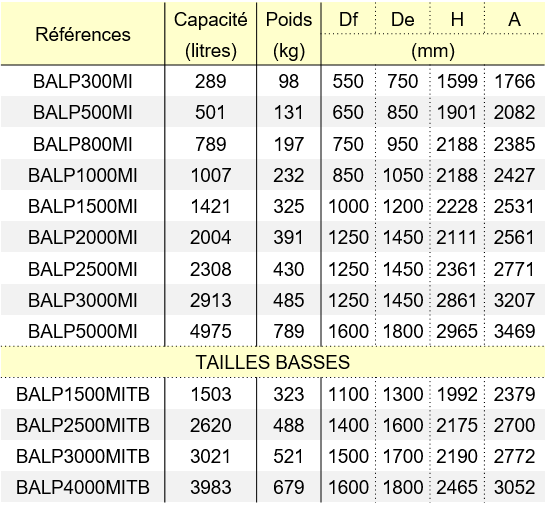 | Références | Capacité (litres) | Poids (kg) | Df (mm) | De (mm) | H (mm) | A (mm) |
|---|---|---|---|---|---|---|
| BALP300MI | 289 | 98 | 550 | 750 | 1599 | 1766 |
| BALP500MI | 501 | 131 | 650 | 850 | 1901 | 2082 |
| BALP800MI | 789 | 197 | 750 | 950 | 2188 | 2385 |
| BALP1000MI | 1007 | 232 | 850 | 1050 | 2188 | 2427 |
| BALP1500MI | 1421 | 325 | 1000 | 1200 | 2228 | 2531 |
| BALP2000MI | 2004 | 391 | 1250 | 1450 | 2111 | 2561 |
| BALP2500MI | 2308 | 430 | 1250 | 1450 | 2361 | 2771 |
| BALP3000MI | 2913 | 485 | 1250 | 1450 | 2861 | 3207 |
| BALP5000MI | 4975 | 789 | 1600 | 1800 | 2965 | 3469 |
| TAILLES BASSES | | | | | | |
| BALP1500MITB | 1503 | 323 | 1100 | 1300 | 1992 | 2379 |
| BALP2500MITB | 2620 | 488 | 1400 | 1600 | 2175 | 2700 |
| BALP3000MITB | 3021 | 521 | 1500 | 1700 | 2190 | 2772 |
| BALP4000MITB | 3983 | 679 | 1600 | 1800 | 2465 | 3052 |